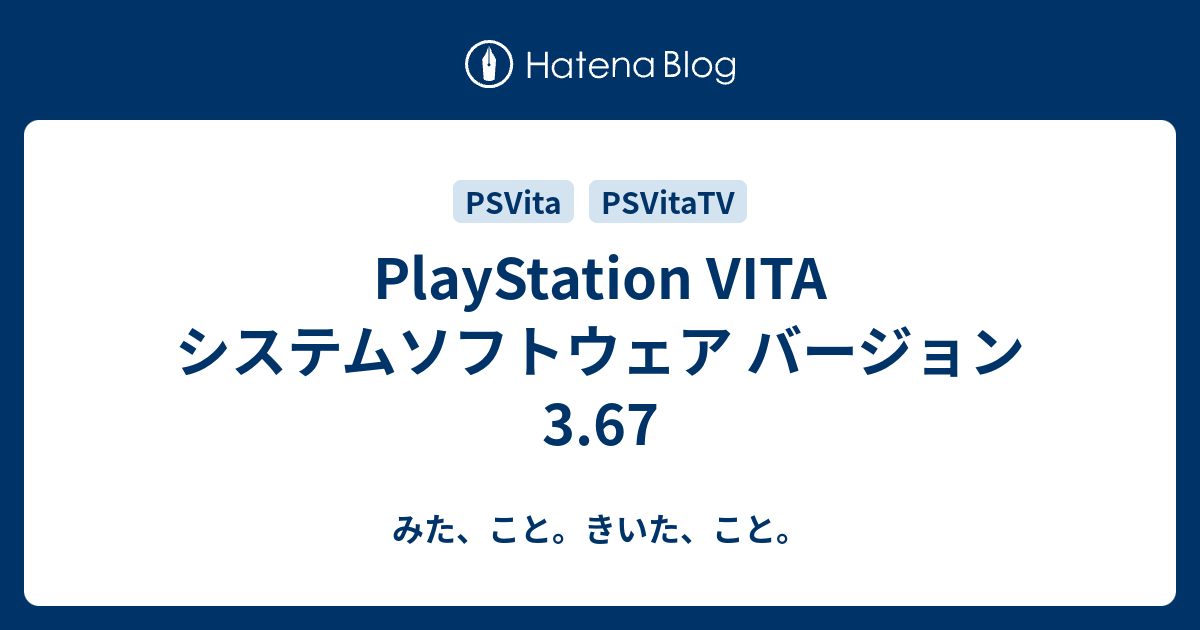 Hatena Blog

PSVita PSVitaTV

PlayStation VITA システムソフトウェア バージョン 3.67

みた、こと。きいた、こと。